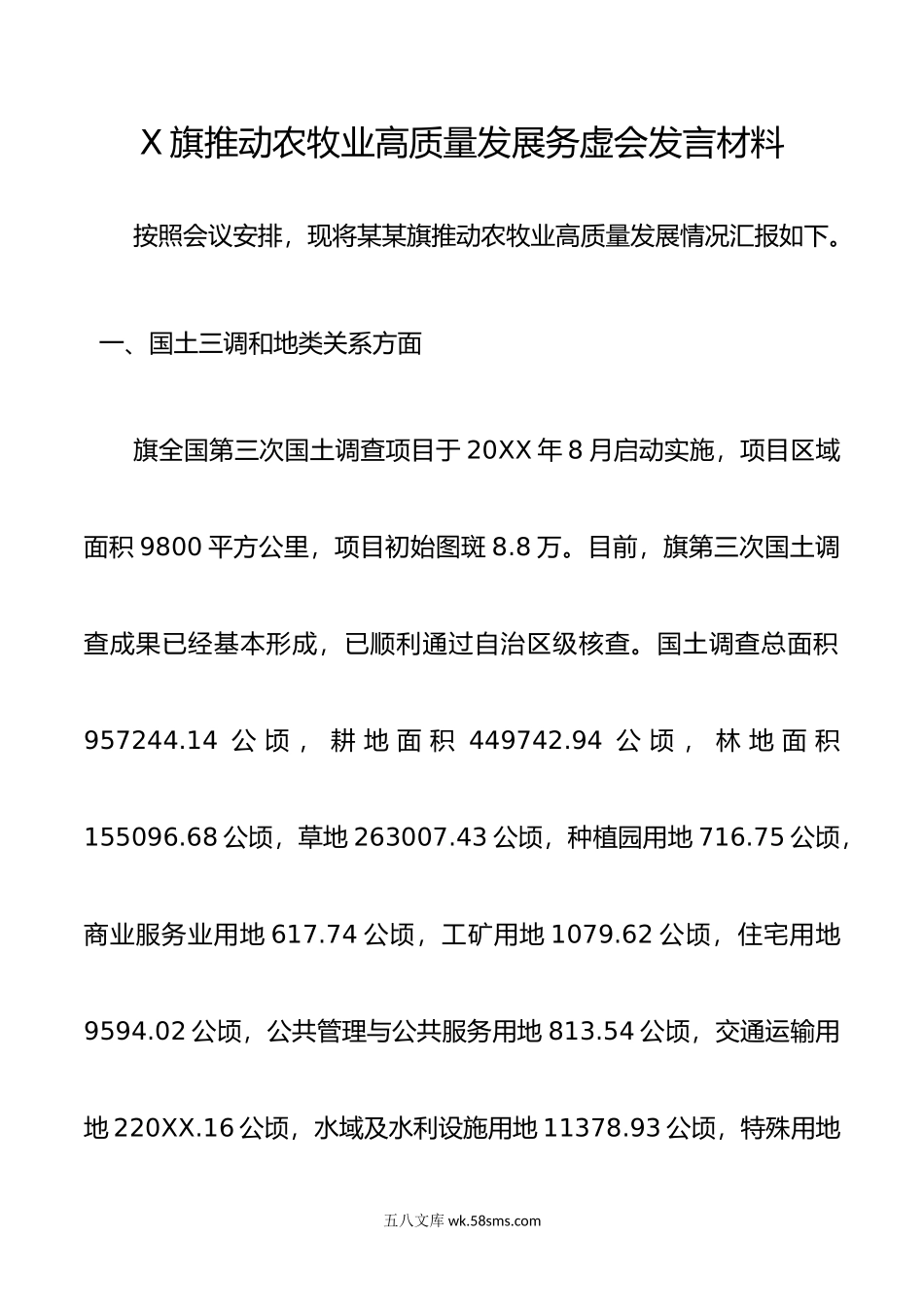 X旗推动农牧业高质量发展务虚会发言材料

按照会议安排，现将某某旗推动农牧业高质量发展情况汇报如下。

一、国土三调和地类关系方面

旗全国第三次国土调查项目于20XX年8月启动实施，项目区域面积9800平方公里，项目初始图斑8.8万。目前，旗第三次国土调查成果已经基本形成，已顺利通过自治区级核查。国土调查总面积957244.14公顷，耕地面积449742.94公顷，林地面积155096.68公顷，草地263007.43公顷，种植园用地716.75公顷，商业服务业用地617.74公顷，工矿用地1079.62公顷，住宅用地9594.02公顷，公共管理与公共服务用地813.54公顷，交通运输用地220XX.16公顷，水域及水利设施用地11378.93公顷，特殊用地

五八文库 wk.58sms.com